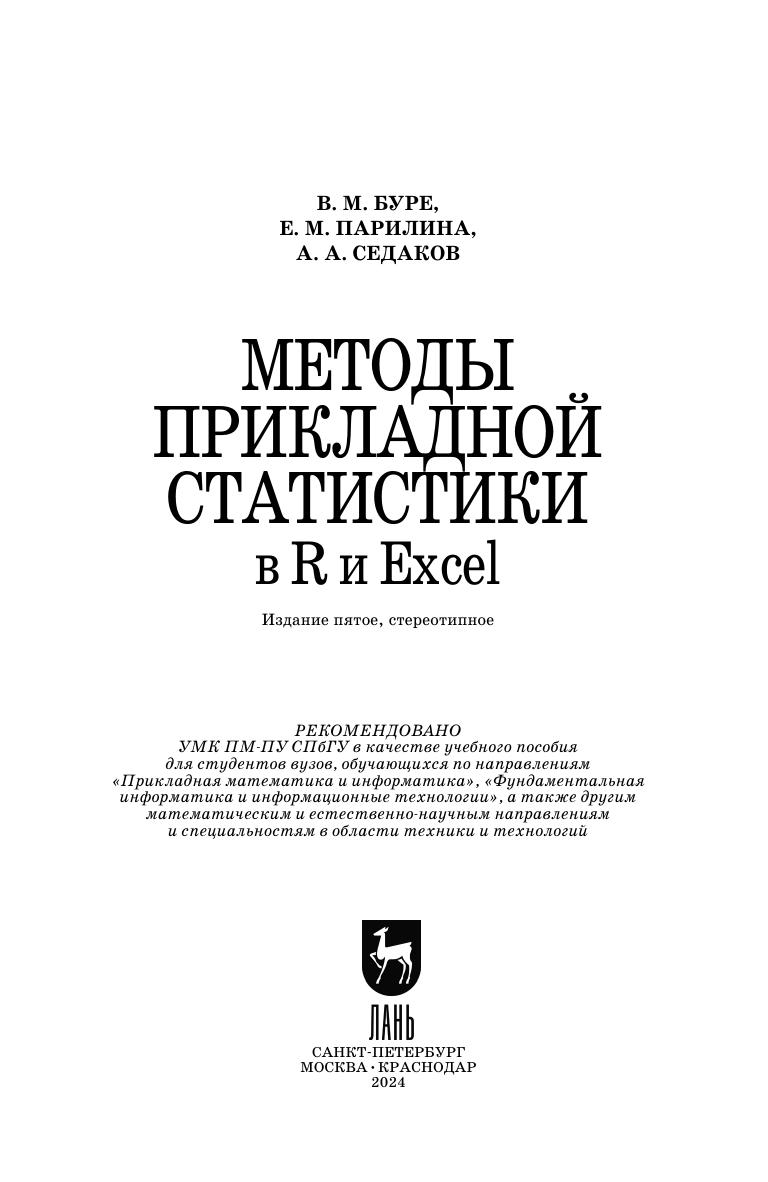 В. М. БУРЕ,
Е. М. ПАРИЛИНА,
А. А. СЕДАКОВ

МЕТОДЫ ПРИКЛАДНОЙ СТАТИСТИКИ
в R и Excel

Издание пятое, стереотипное

РЕКОМЕНДОВАНО
УМК ПМ-ПУ СПбГУ в качестве учебного пособия для студентов вузов, обучающихся по направлениям «Прикладная математика и информатика», «Фундаментальная информатика и информационные технологии», а также другим математическим и естественно-научным направлениям и специальностям в области техники и технологий

ЛАНЬ

САНКТ-ПЕТЕРБУРГ
МОСКВА · КРАСНОДАР
2024